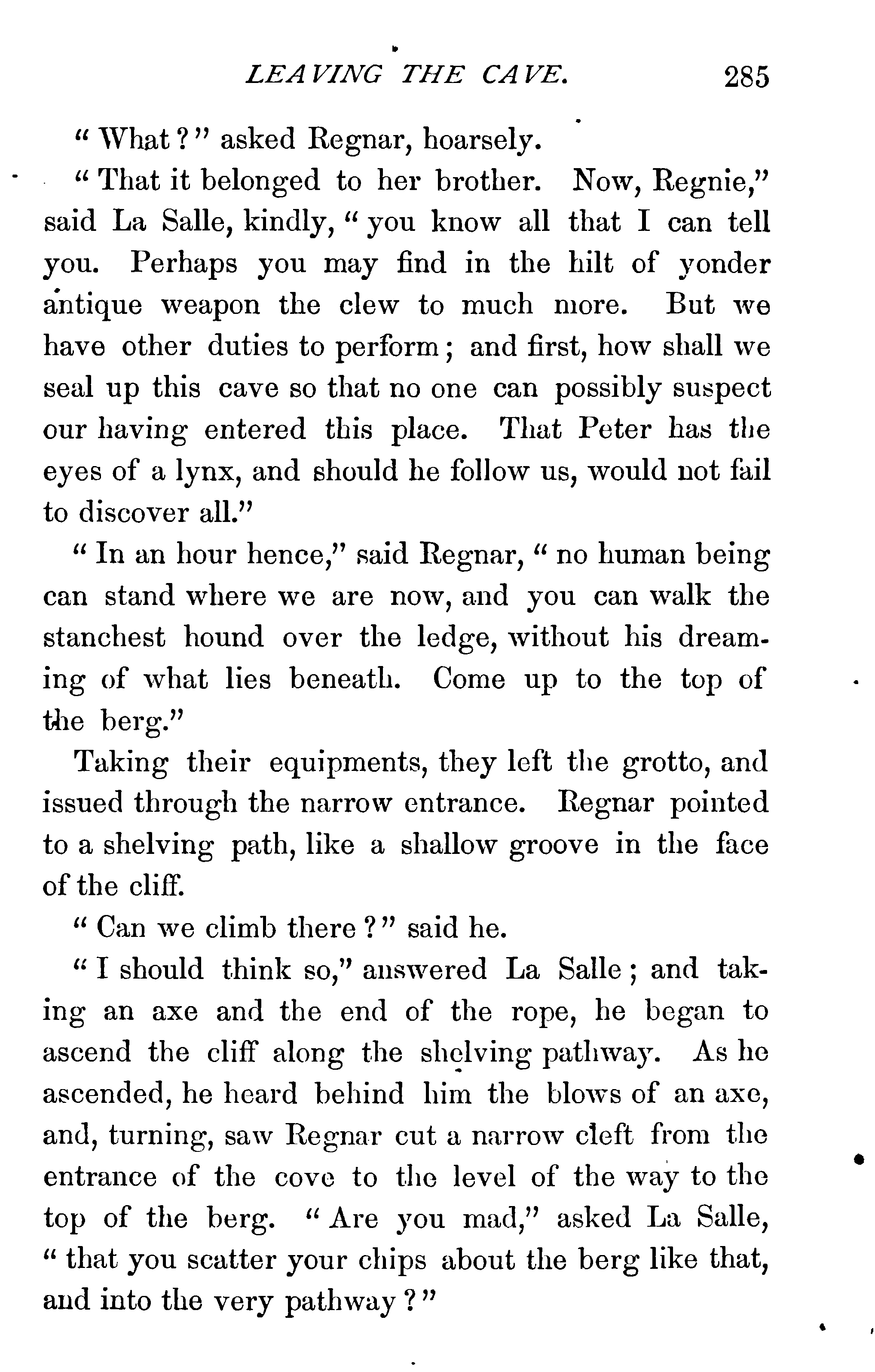 LEAVING THE CAVE. 285

"What?" asked Regnar, hoarsely.

"That it belonged to her brother. Now, Regnie," said La Salle, kindly, "you know all that I can tell you. Perhaps you may find in the hilt of yonder antique weapon the clew to much more. But we have other duties to perform; and first, how shall we seal up this cave so that no one can possibly suspect our having entered this place. That Peter has the eyes of a lynx, and should he follow us, would not fail to discover all."

"In an hour hence," said Regnar, "no human being can stand where we are now, and you can walk the stanchest hound over the ledge, without his dreaming of what lies beneath. Come up to the top of the berg."

Taking their equipments, they left the grotto, and issued through the narrow entrance. Regnar pointed to a shelving path, like a shallow groove in the face of the cliff.

"Can we climb there?" said he.

"I should think so," answered La Salle; and taking an axe and the end of the rope, he began to ascend the cliff along the shelving pathway. As he ascended, he heard behind him the blows of an axe, and, turning, saw Regnar cut a narrow cleft from the entrance of the cove to the level of the way to the top of the berg. "Are you mad," asked La Salle, "that you scatter your chips about the berg like that, and into the very pathway?"